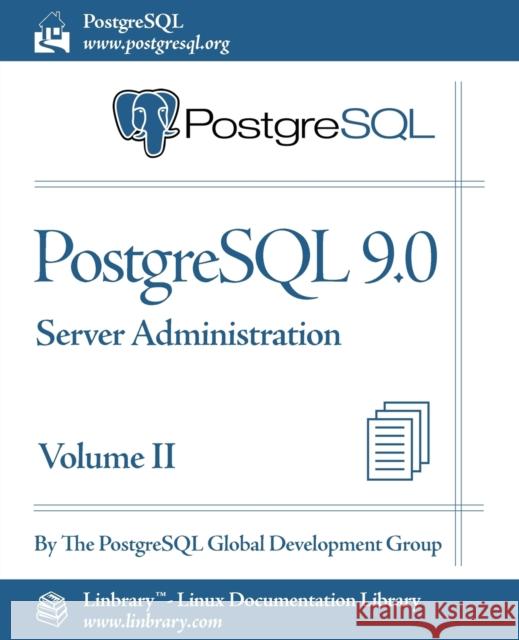 PostgreSQL
www.postgresql.org

PostgreSQL

PostgreSQL 9.0
Server Administration

Volume II

By The PostgreSQL Global Development Group

Linbrary™ - Linux Documentation Library
www.linbrary.com